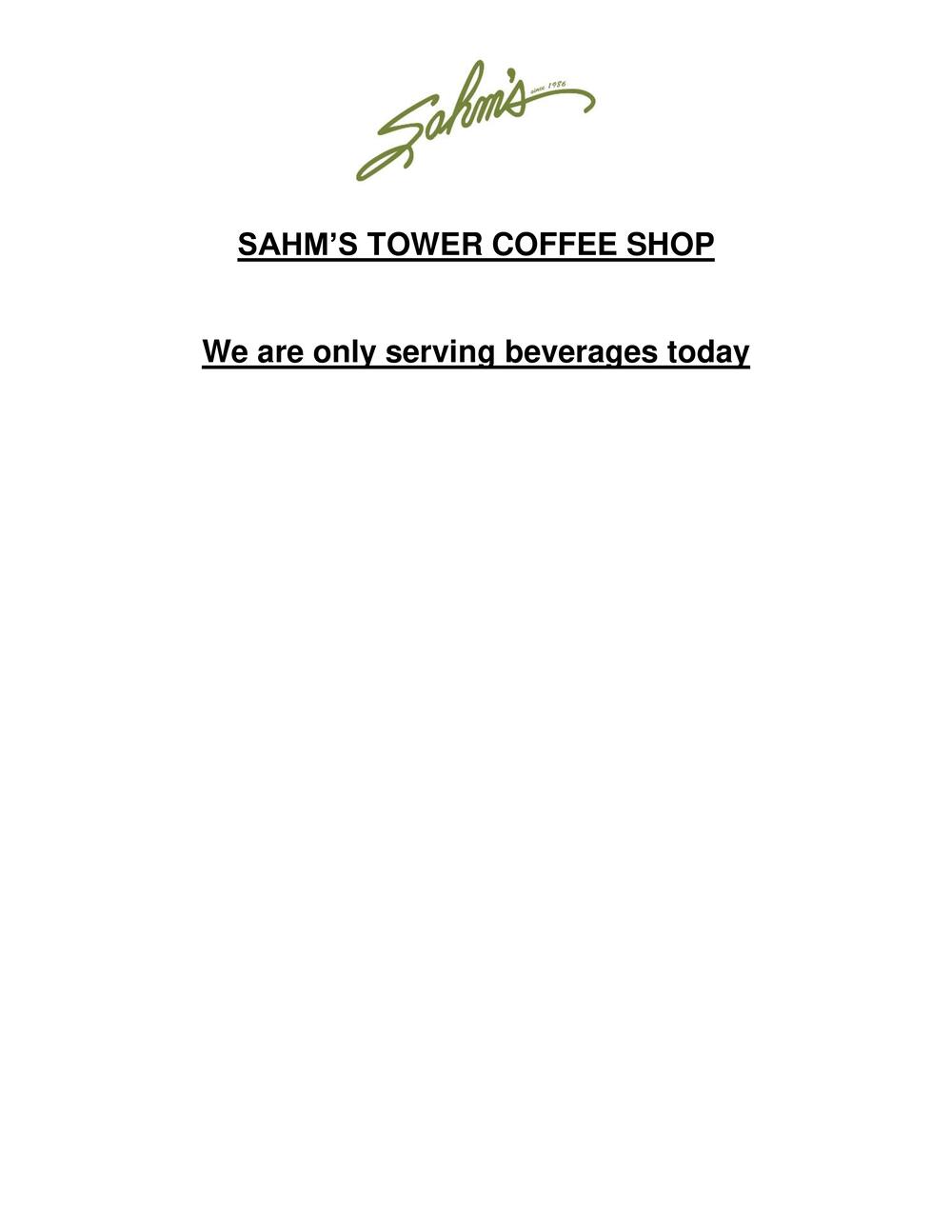 Sahm's
since 1986

SAHM'S TOWER COFFEE SHOP

We are only serving beverages today